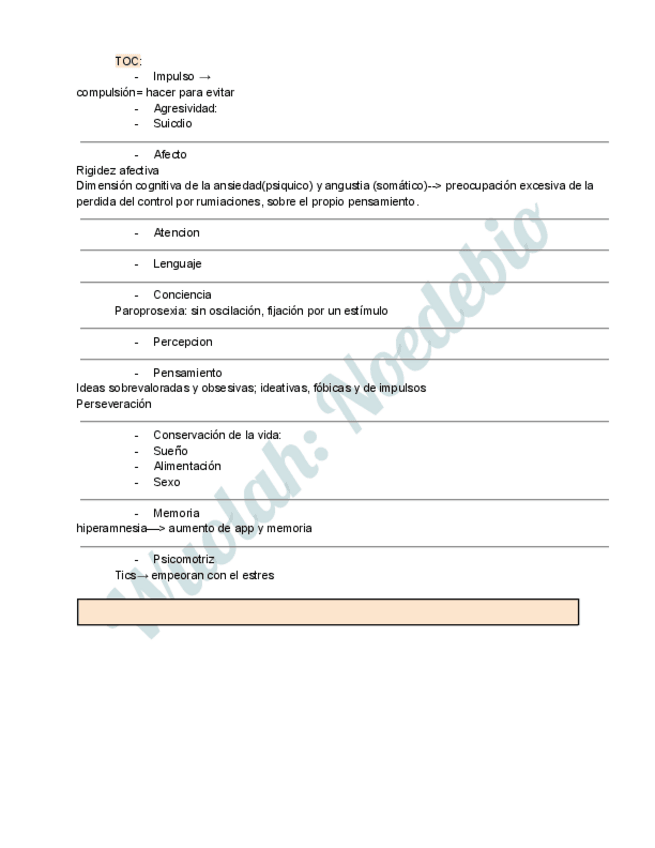 TOC:
- Impulso →
compulsión= hacer para evitar
- Agresividad:
- Suicdio

- Afecto
Rigidez afectiva
Dimensión cognitiva de la ansiedad(psiquico) y angustia (somático)--> preocupación excesiva de la perdida del control por rumiaciones, sobre el propio pensamiento.

- Atencion

- Lenguaje

- Conciencia
Paroprosexia: sin oscilación, fijación por un estímulo

- Percepcion

- Pensamiento
Ideas sobrevaloradas y obsesivas; ideativas, fóbicas y de impulsos
Perseveración

- Conservación de la vida:
- Sueño
- Alimentación
- Sexo

- Memoria
hiperamnesia—> aumento de app y memoria

- Psicomotriz
Tics→ empeoran con el estres

Wuolah: Noedebio